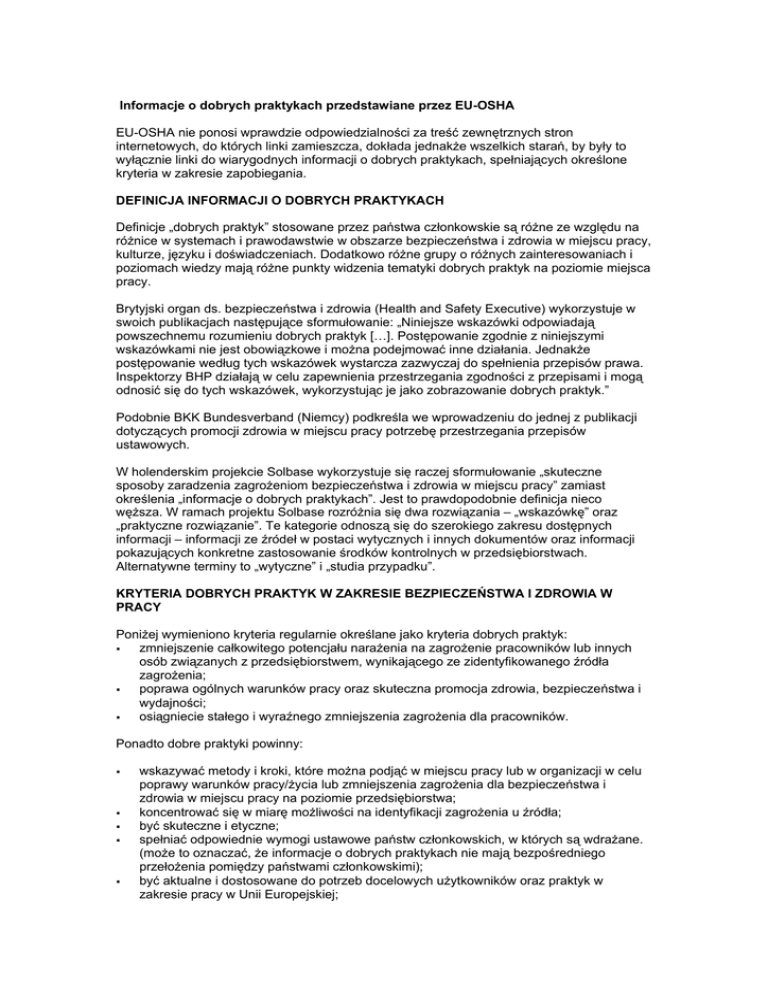 Informacje o dobrych praktykach przedstawiane przez EU-OSHA

EU-OSHA nie ponosi wprawdzie odpowiedzialności za treść zewnętrznych stron internetowych, do których linki zamieszcza, dokłada jednakże wszelkich starań, by były to wyłącznie linki do wiarygodnych informacji o dobrych praktykach, spełniających określone kryteria w zakresie zapobiegania.

DEFINICJA INFORMACJI O DOBRYCH PRAKTYKACH

Definicje „dobrych praktyk" stosowane przez państwa członkowskie są różne ze względu na różnice w systemach i prawodawstwie w obszarze bezpieczeństwa i zdrowia w miejscu pracy, kulturze, języku i doświadczeniach. Dodatkowo różne grupy o różnych zainteresowaniach i poziomach wiedzy mają różne punkty widzenia tematyki dobrych praktyk na poziomie miejsca pracy.

Brytyjski organ ds. bezpieczeństwa i zdrowia (Health and Safety Executive) wykorzystuje w swoich publikacjach następujące sformułowanie: „Niniejsze wskazówki odpowiadają powszechnemu rozumieniu dobrych praktyk […]. Postępowanie zgodnie z niniejszymi wskazówkami nie jest obowiązkowe i można podejmować inne działania. Jednakże postępowanie według tych wskazówek wystarcza zazwyczaj do spełnienia przepisów prawa. Inspektorzy BHP działają w celu zapewnienia przestrzegania zgodności z przepisami i mogą odnosić się do tych wskazówek, wykorzystując je jako zobrazowanie dobrych praktyk."

Podobnie BKK Bundesverband (Niemcy) podkreśla we wprowadzeniu do jednej z publikacji dotyczących promocji zdrowia w miejscu pracy potrzebę przestrzegania przepisów ustawowych.

W holenderskim projekcie Solbase wykorzystuje się raczej sformułowanie „skuteczne sposoby zaradzenia zagrożeniom bezpieczeństwa i zdrowia w miejscu pracy" zamiast określenia „informacje o dobrych praktykach". Jest to prawdopodobnie definicja nieco węższa. W ramach projektu Solbase rozróżnia się dwa rozwiązania – „wskazówkę" oraz „praktyczne rozwiązanie". Te kategorie odnoszą się do szerokiego zakresu dostępnych informacji – informacji ze źródeł w postaci wytycznych i innych dokumentów oraz informacji pokazujących konkretne zastosowanie środków kontrolnych w przedsiębiorstwach. Alternatywne terminy to „wytyczne" i „studia przypadku".

KRYTERIA DOBRYCH PRAKTYK W ZAKRESIE BEZPIECZEŃSTWA I ZDROWIA W PRACY

Poniżej wymieniono kryteria regularnie określane jako kryteria dobrych praktyk:
• zmniejszenie całkowitego potencjału narażenia na zagrożenie pracowników lub innych osób związanych z przedsiębiorstwem, wynikającego ze zidentyfikowanego źródła zagrożenia;
• poprawa ogólnych warunków pracy oraz skuteczna promocja zdrowia, bezpieczeństwa i wydajności;
• osiągniecie stałego i wyraźnego zmniejszenia zagrożenia dla pracowników.

Ponadto dobre praktyki powinny:

• wskazywać metody i kroki, które można podjąć w miejscu pracy lub w organizacji w celu poprawy warunków pracy/życia lub zmniejszenia zagrożenia dla bezpieczeństwa i zdrowia w miejscu pracy na poziomie przedsiębiorstwa;
• koncentrować się w miarę możliwości na identyfikacji zagrożenia u źródła;
• być skuteczne i etyczne;
• spełniać odpowiednie wymogi ustawowe państw członkowskich, w których są wdrażane. (może to oznaczać, że informacje o dobrych praktykach nie mają bezpośredniego przełożenia pomiędzy państwami członkowskimi);
• być aktualne i dostosowane do potrzeb docelowych użytkowników oraz praktyk w zakresie pracy w Unii Europejskiej;